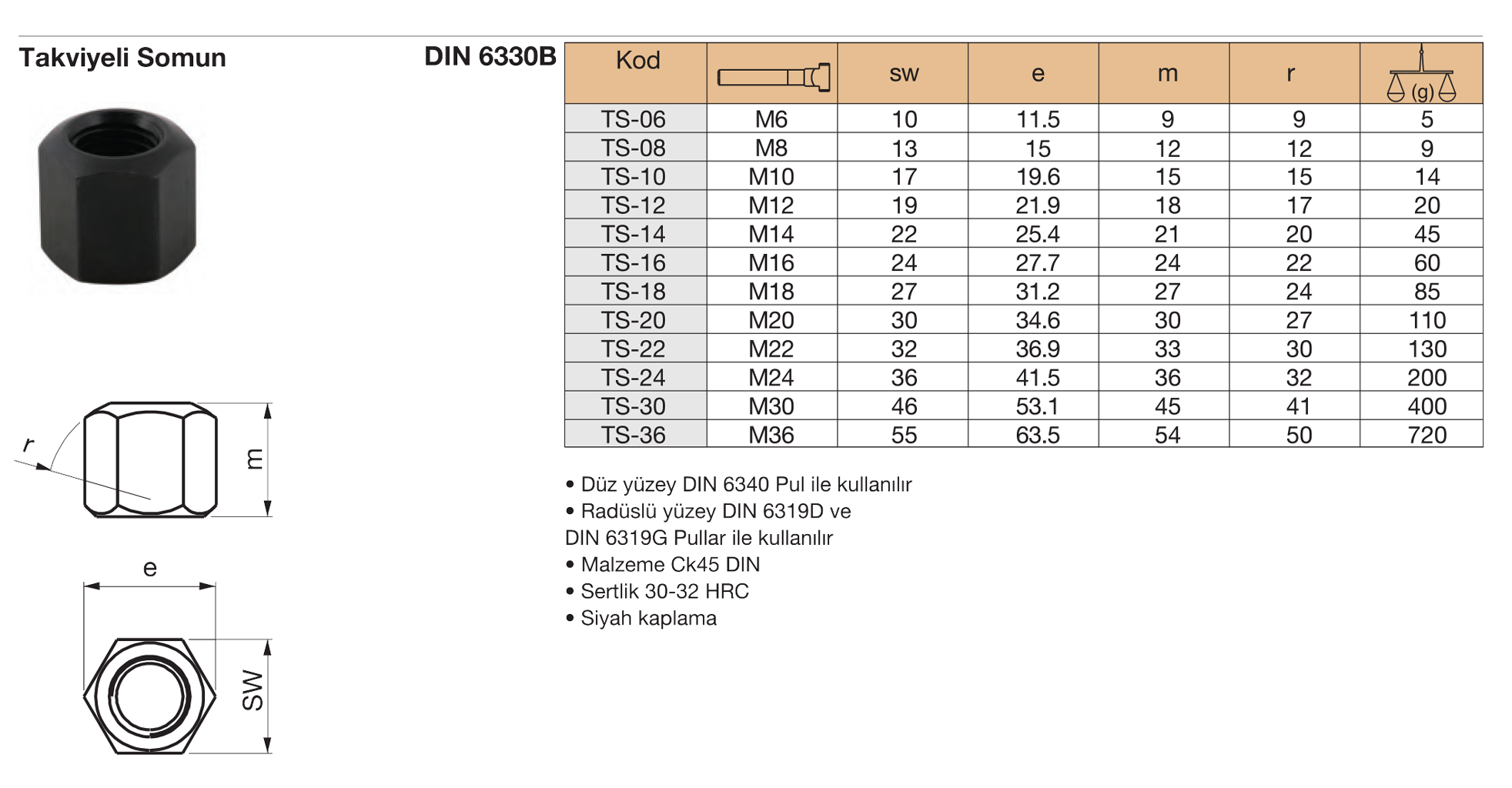 Takviyeli Somun

DIN 6330B

| Kod | | sw | e | m | r | (g) |
|---|---|---|---|---|---|---|
| TS-06 | M6 | 10 | 11.5 | 9 | 9 | 5 |
| TS-08 | M8 | 13 | 15 | 12 | 12 | 9 |
| TS-10 | M10 | 17 | 19.6 | 15 | 15 | 14 |
| TS-12 | M12 | 19 | 21.9 | 18 | 17 | 20 |
| TS-14 | M14 | 22 | 25.4 | 21 | 20 | 45 |
| TS-16 | M16 | 24 | 27.7 | 24 | 22 | 60 |
| TS-18 | M18 | 27 | 31.2 | 27 | 24 | 85 |
| TS-20 | M20 | 30 | 34.6 | 30 | 27 | 110 |
| TS-22 | M22 | 32 | 36.9 | 33 | 30 | 130 |
| TS-24 | M24 | 36 | 41.5 | 36 | 32 | 200 |
| TS-30 | M30 | 46 | 53.1 | 45 | 41 | 400 |
| TS-36 | M36 | 55 | 63.5 | 54 | 50 | 720 |

r

m

e

SW

• Düz yüzey DIN 6340 Pul ile kullanılır
• Radüslü yüzey DIN 6319D ve DIN 6319G Pullar ile kullanılır
• Malzeme Ck45 DIN
• Sertlik 30-32 HRC
• Siyah kaplama